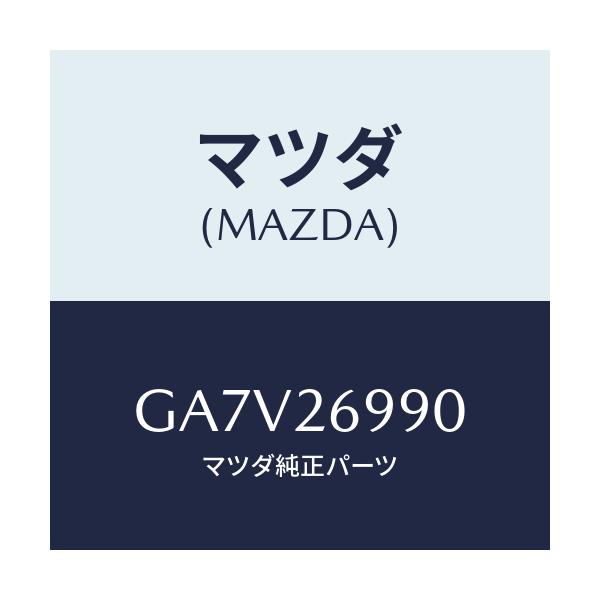 マツダ
(MAZDA)

GA7V26990
マツダ純正パーツ